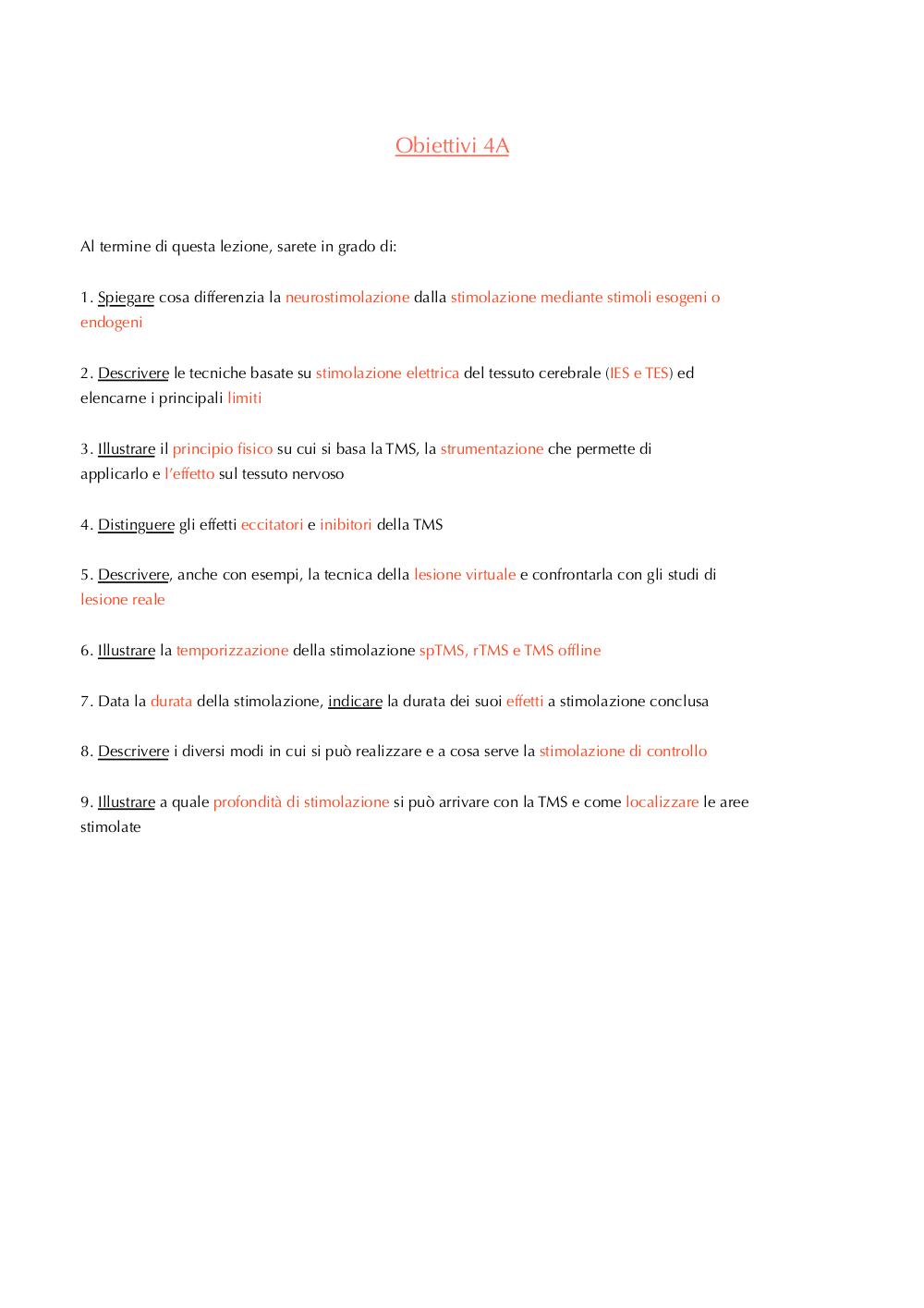 Obiettivi 4A

Al termine di questa lezione, sarete in grado di:

1. Spiegare cosa differenzia la neurostimolazione dalla stimolazione mediante stimoli esogeni o endogeni

2. Descrivere le tecniche basate su stimolazione elettrica del tessuto cerebrale (IES e TES) ed elencarne i principali limiti

3. Illustrare il principio fisico su cui si basa la TMS, la strumentazione che permette di applicarlo e l'effetto sul tessuto nervoso

4. Distinguere gli effetti eccitatori e inibitori della TMS

5. Descrivere, anche con esempi, la tecnica della lesione virtuale e confrontarla con gli studi di lesione reale

6. Illustrare la temporizzazione della stimolazione spTMS, rTMS e TMS offline

7. Data la durata della stimolazione, indicare la durata dei suoi effetti a stimolazione conclusa

8. Descrivere i diversi modi in cui si può realizzare e a cosa serve la stimolazione di controllo

9. Illustrare a quale profondità di stimolazione si può arrivare con la TMS e come localizzare le aree stimolate